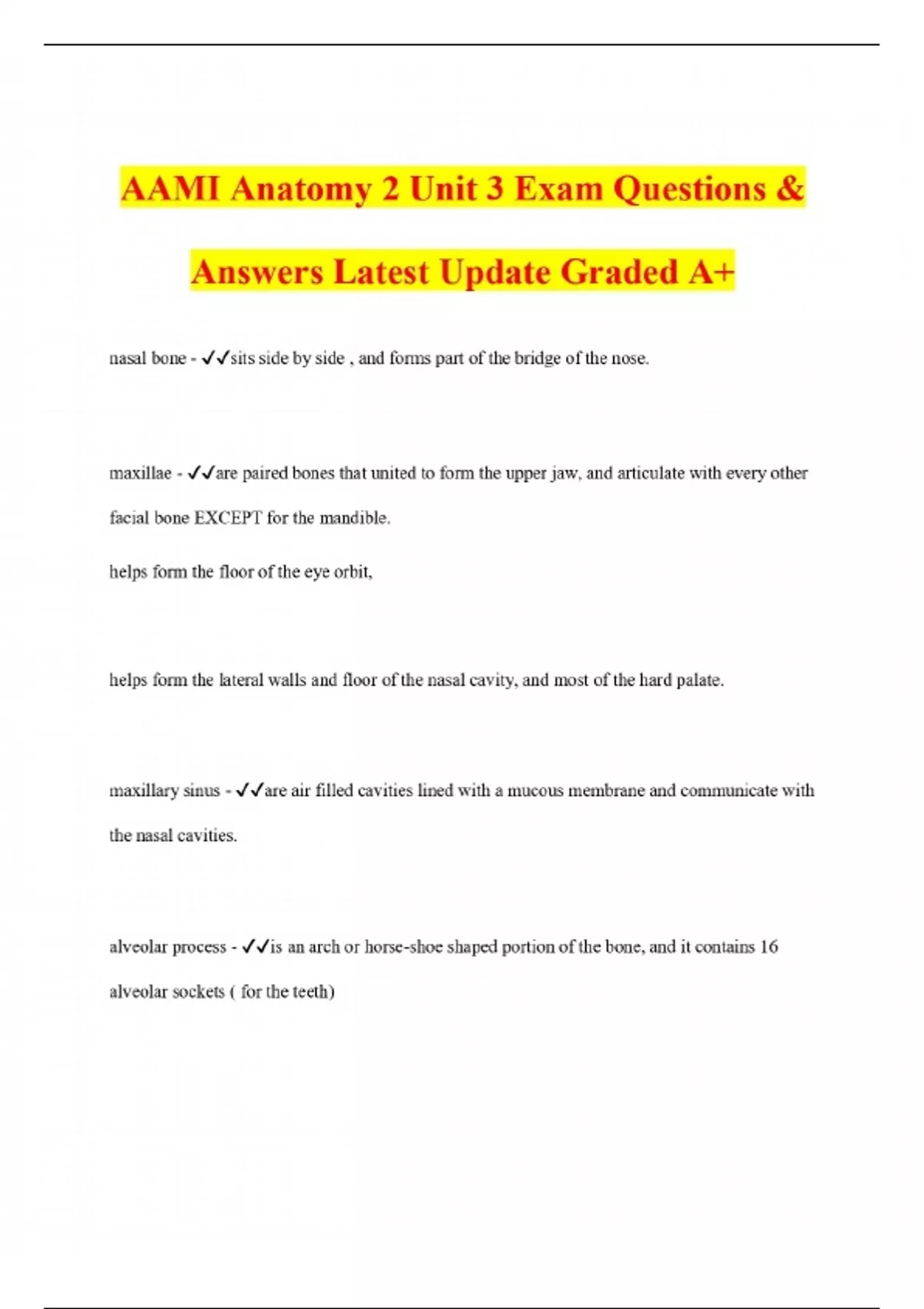 AAMI Anatomy 2 Unit 3 Exam Questions & Answers Latest Update Graded A+

nasal bone - ✓✓sits side by side , and forms part of the bridge of the nose.

maxillae - ✓✓are paired bones that united to form the upper jaw, and articulate with every other facial bone EXCEPT for the mandible.

helps form the floor of the eye orbit,

helps form the lateral walls and floor of the nasal cavity, and most of the hard palate.

maxillary sinus - ✓✓are air filled cavities lined with a mucous membrane and communicate with the nasal cavities.

alveolar process - ✓✓is an arch or horse-shoe shaped portion of the bone, and it contains 16 alveolar sockets ( for the teeth)